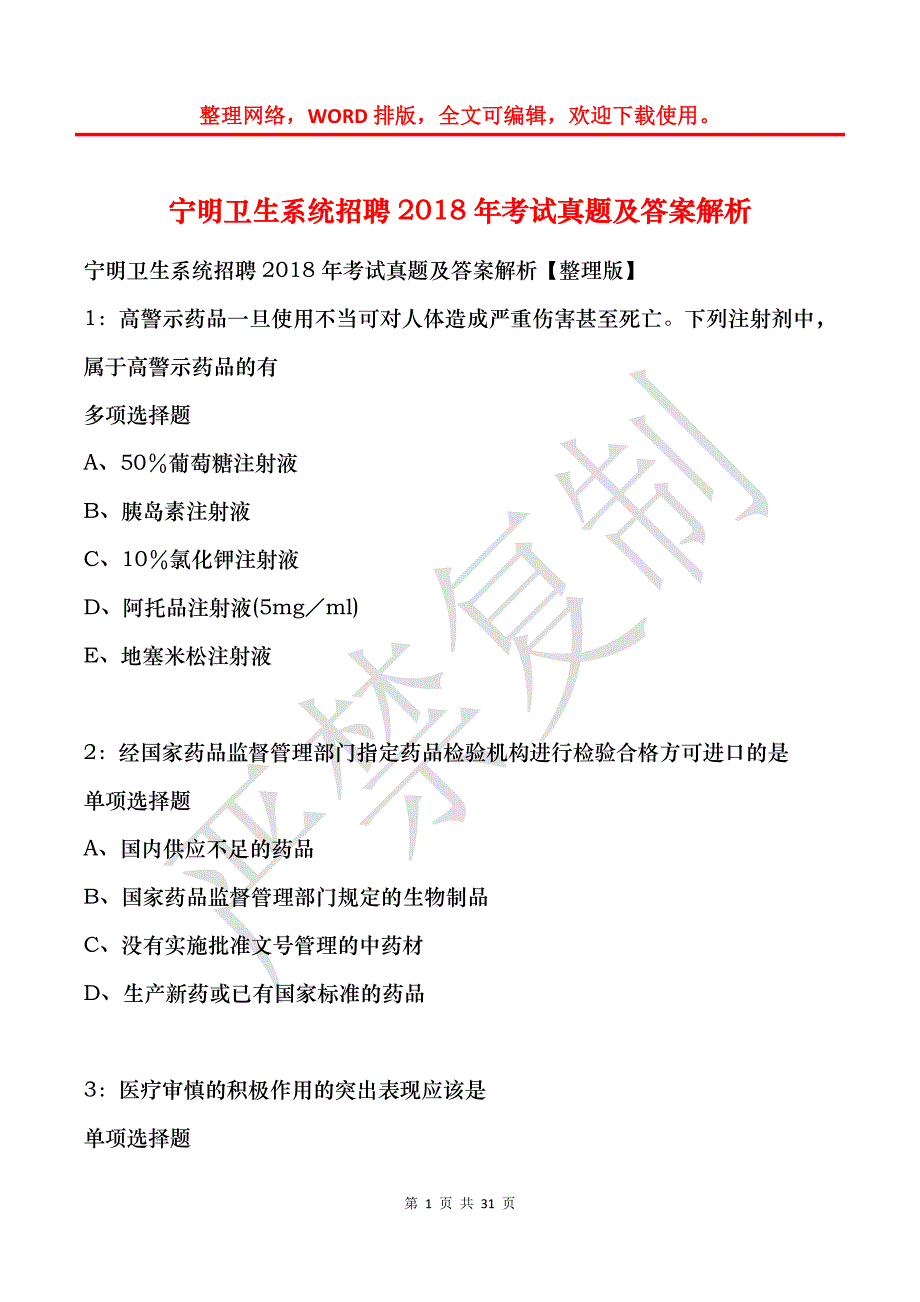 整理网络，WORD 排版，全文可编辑，欢迎下载使用。

宁明卫生系统招聘 2018 年考试真题及答案解析

宁明卫生系统招聘 2018 年考试真题及答案解析【整理版】

1：高警示药品一旦使用不当可对人体造成严重伤害甚至死亡。下列注射剂中，属于高警示药品的有

多项选择题

A、50％葡萄糖注射液

B、胰岛素注射液

C、10％氯化钾注射液

D、阿托品注射液(5mg／ml)

E、地塞米松注射液

2：经国家药品监督管理部门指定药品检验机构进行检验合格方可进口的是

单项选择题

A、国内供应不足的药品

B、国家药品监督管理部门规定的生物制品

C、没有实施批准文号管理的中药材

D、生产新药或已有国家标准的药品

3：医疗审慎的积极作用的突出表现应该是

单项选择题

严禁复制

第 1 页 共 31 页